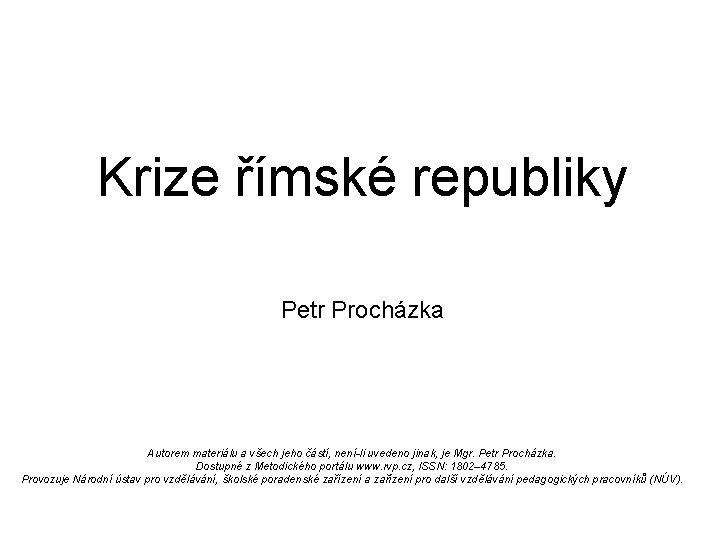 Krize římské republiky

Petr Procházka

Autorem materiálu a všech jeho částí, není-li uvedeno jinak, je Mgr. Petr Procházka.
Dostupné z Metodického portálu www.rvp.cz, ISSN: 1802–4785.
Provozuje Národní ústav pro vzdělávání, školské poradenské zařízení a zařízení pro další vzdělávání pedagogických pracovníků (NÚV).